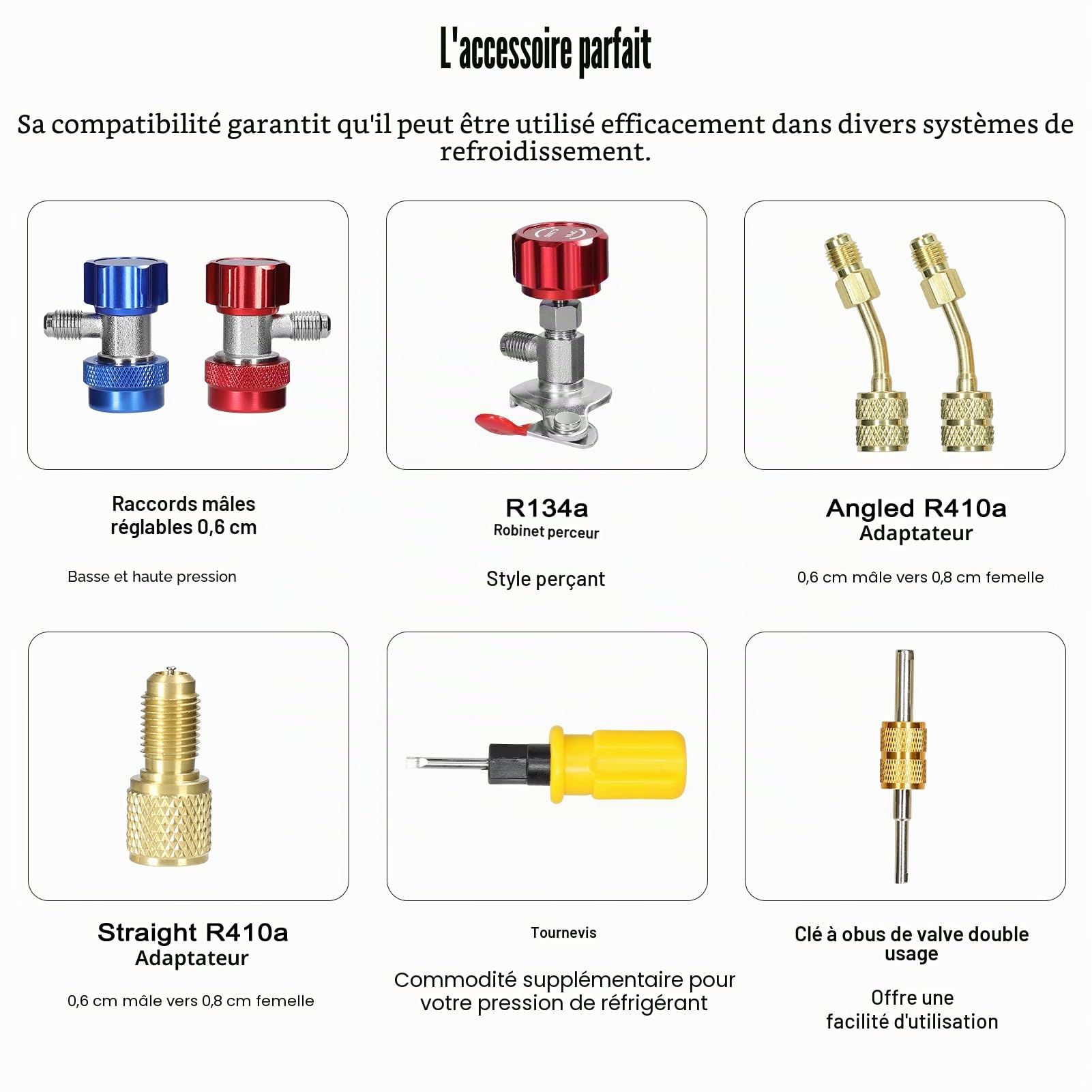 L'accessoire parfait

Sa compatibilité garantit qu'il peut être utilisé efficacement dans divers systèmes de refroidissement.

Raccords mâles réglables 0,6 cm

Basse et haute pression

R134a
Robinet perceur

Style perçant

Angled R410a
Adaptateur

0,6 cm mâle vers 0,8 cm femelle

Straight R410a
Adaptateur

0,6 cm mâle vers 0,8 cm femelle

Tournevis

Commodité supplémentaire pour votre pression de réfrigérant

Clé à obus de valve double usage

Offre une facilité d'utilisation